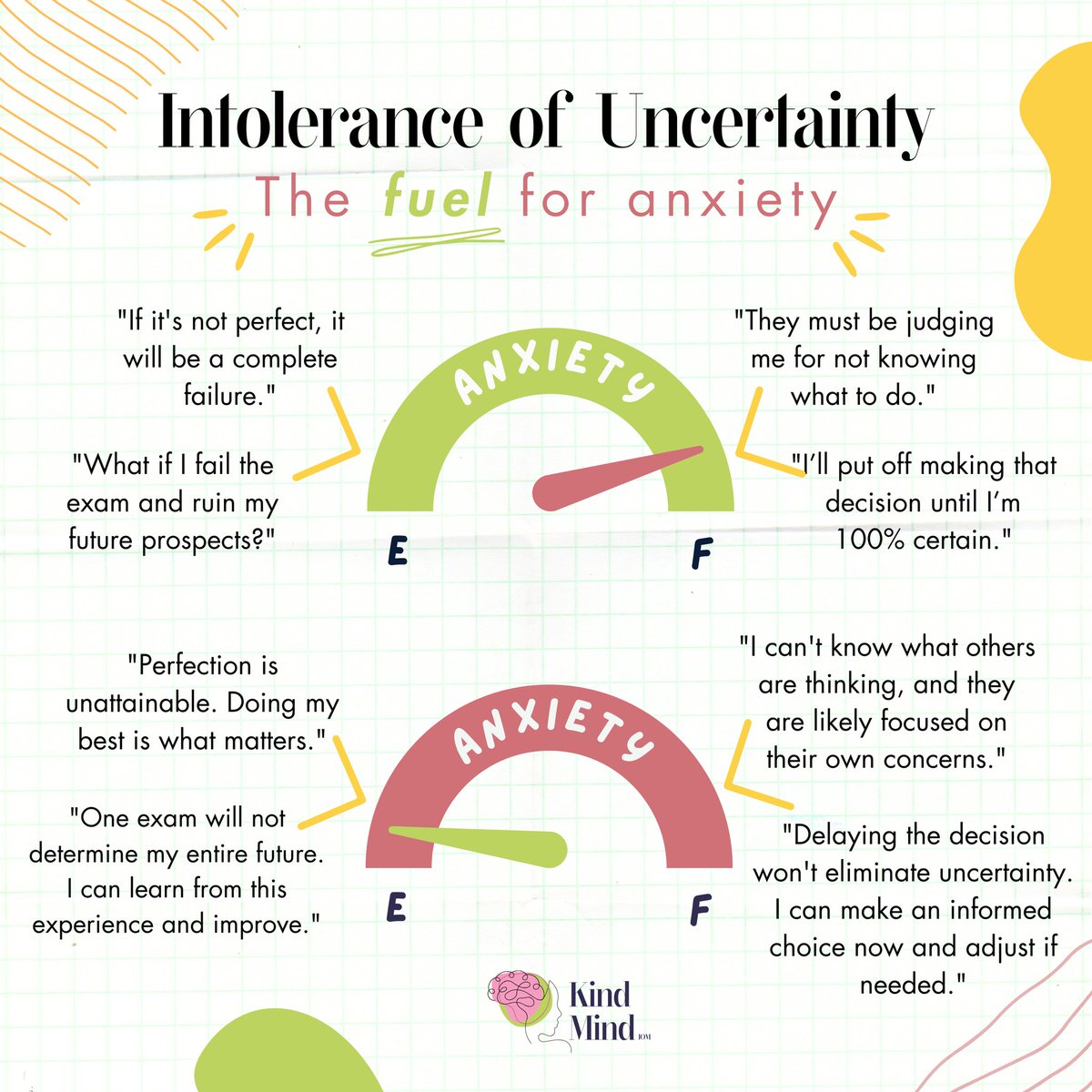 Intolerance of Uncertainty

The fuel for anxiety

"If it's not perfect, it will be a complete failure."

"What if I fail the exam and ruin my future prospects?"

ANXIETY

E

F

"They must be judging me for not knowing what to do."

"I'll put off making that decision until I'm 100% certain."

"Perfection is unattainable. Doing my best is what matters."

"One exam will not determine my entire future. I can learn from this experience and improve."

ANXIETY

E

F

"I can't know what others are thinking, and they are likely focused on their own concerns."

"Delaying the decision won't eliminate uncertainty. I can make an informed choice now and adjust if needed."

Kind Mind IOM